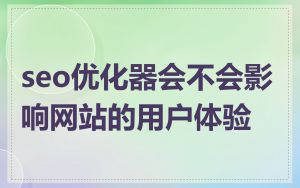 seo优化器会不会影响网站的用户体验